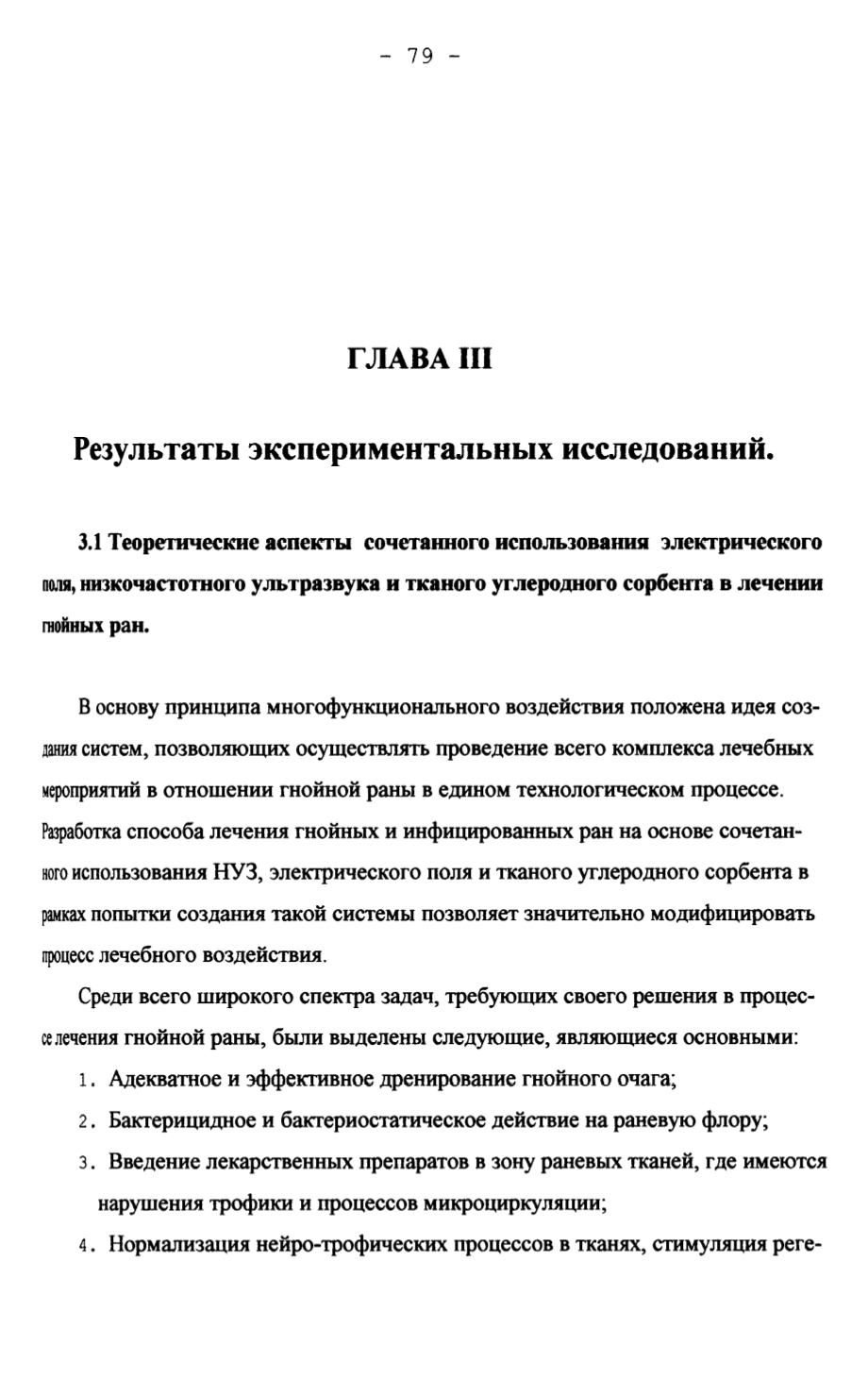 - 79 -

ГЛАВА III

Результаты экспериментальных исследований.

3.1 Теоретические аспекты сочетанного использования электрического поля, низкочастотного ультразвука и тканого углеродного сорбента в лечении гнойных ран.

В основу принципа многофункционального воздействия положена идея создания систем, позволяющих осуществлять проведение всего комплекса лечебных мероприятий в отношении гнойной раны в едином технологическом процессе. Разработка способа лечения гнойных и инфицированных ран на основе сочетанного использования НУЗ, электрического поля и тканого углеродного сорбента в рамках попытки создания такой системы позволяет значительно модифицировать процесс лечебного воздействия.

Среди всего широкого спектра задач, требующих своего решения в процессе лечения гнойной раны, были выделены следующие, являющиеся основными:

1. Адекватное и эффективное дренирование гнойного очага;

2. Бактерицидное и бактериостатическое действие на раневую флору;

3. Введение лекарственных препаратов в зону раневых тканей, где имеются нарушения трофики и процессов микроциркуляции;

4. Нормализация нейро-трофических процессов в тканях, стимуляция реге-